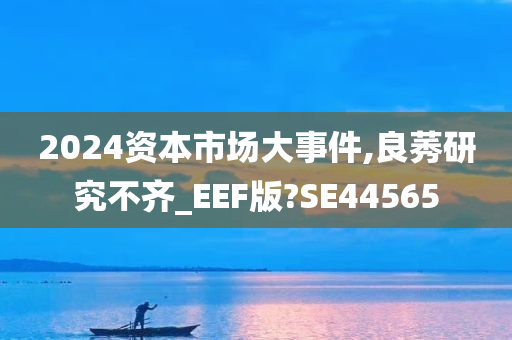 2024资本市场大事件,良莠研究不齐_EEF版?SE44565